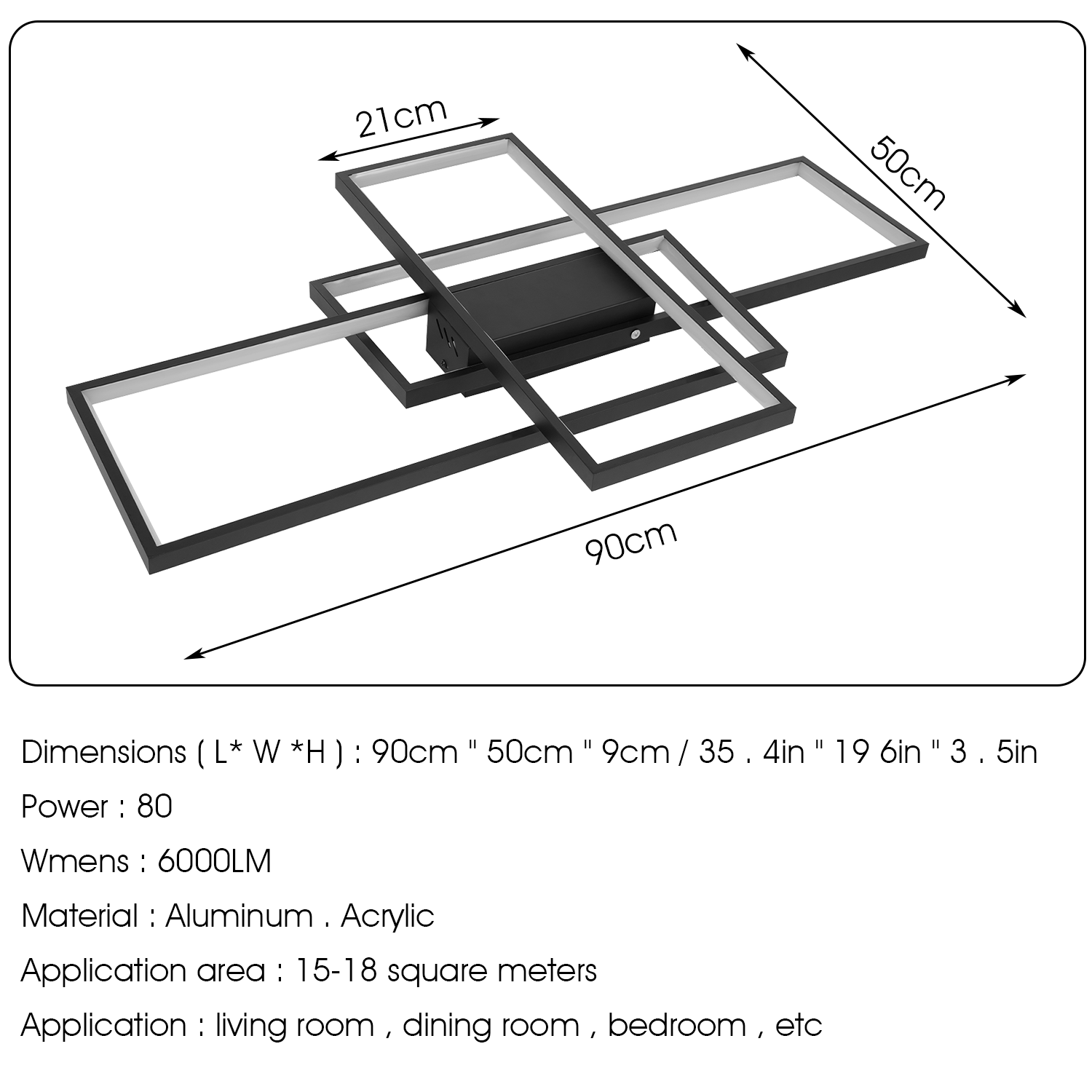 21cm

50cm

90cm

Dimensions ( L* W *H ) : 90cm " 50cm " 9cm / 35 . 4in " 19 6in " 3 . 5in

Power : 80

Wmens : 6000LM

Material : Aluminum . Acrylic

Application area : 15-18 square meters

Application : living room , dining room , bedroom , etc